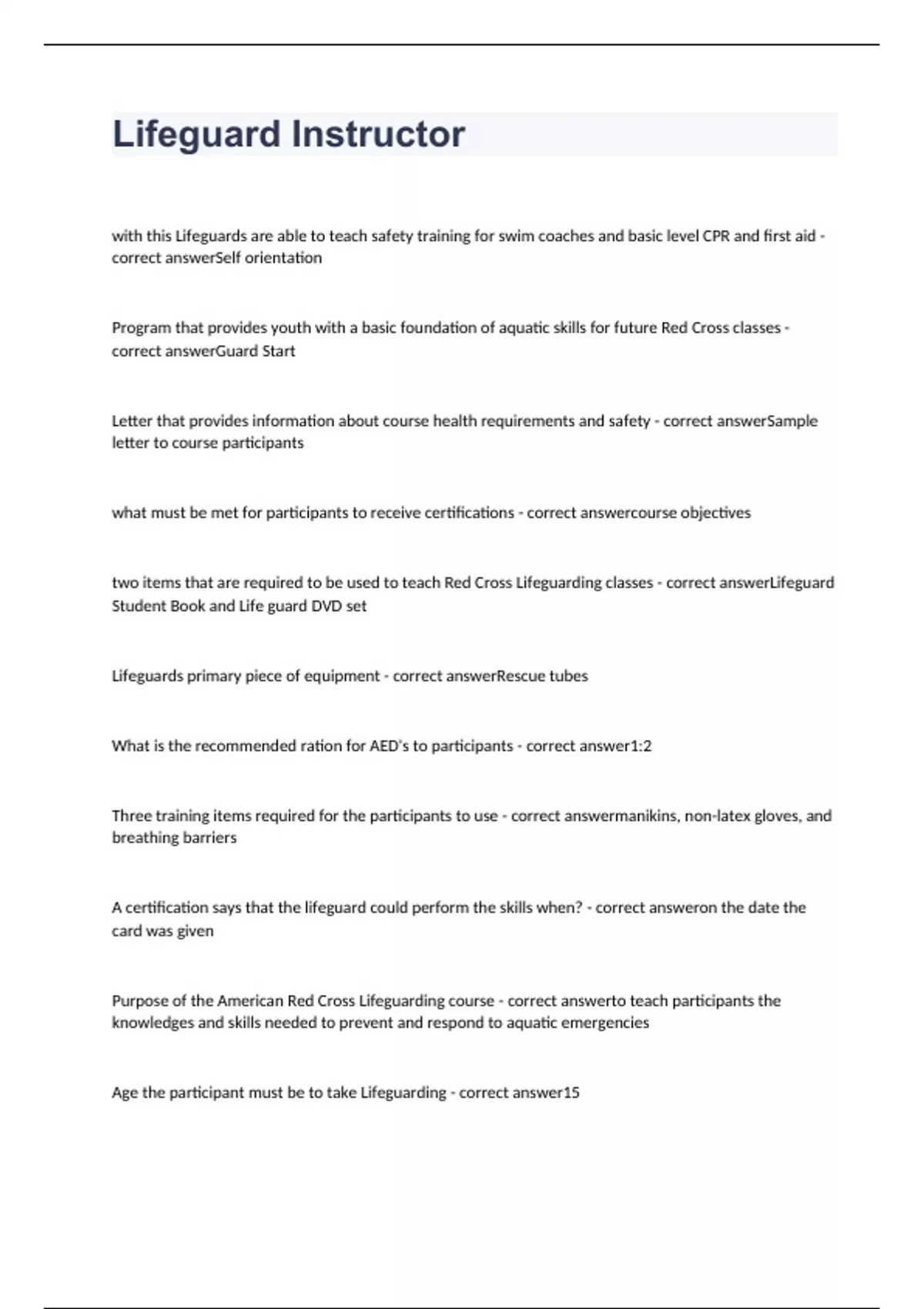 Lifeguard Instructor

with this Lifeguards are able to teach safety training for swim coaches and basic level CPR and first aid - correct answerSelf orientation

Program that provides youth with a basic foundation of aquatic skills for future Red Cross classes - correct answerGuard Start

Letter that provides information about course health requirements and safety - correct answerSample letter to course participants

what must be met for participants to receive certifications - correct answercourse objectives

two items that are required to be used to teach Red Cross Lifeguarding classes - correct answerLifeguard Student Book and Life guard DVD set

Lifeguards primary piece of equipment - correct answerRescue tubes

What is the recommended ration for AED's to participants - correct answer1:2

Three training items required for the participants to use - correct answermanikins, non-latex gloves, and breathing barriers

A certification says that the lifeguard could perform the skills when? - correct answeron the date the card was given

Purpose of the American Red Cross Lifeguarding course - correct answerto teach participants the knowledges and skills needed to prevent and respond to aquatic emergencies

Age the participant must be to take Lifeguarding - correct answer15